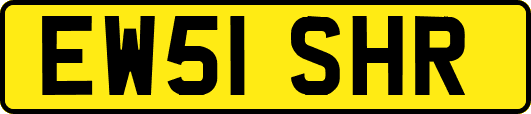 EW51 SHR